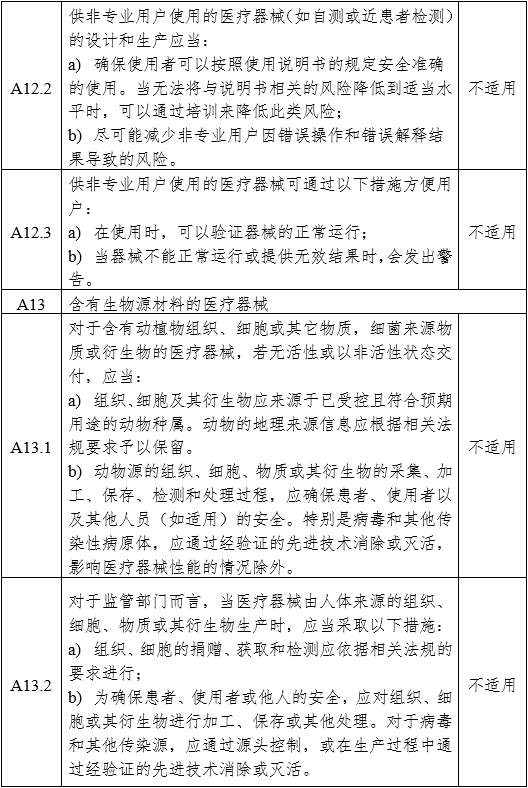 | | | |
|---|---|---|
| A12.2 | 供非专业用户使用的医疗器械（如自测或近患者检测）的设计和生产应当：<br>a) 确保使用者可以按照使用说明书的规定安全准确的使用。当无法将与说明书相关的风险降低到适当水平时，可以通过培训来降低此类风险；<br>b) 尽可能减少非专业用户因错误操作和错误解释结果导致的风险。 | 不适用 |
| A12.3 | 供非专业用户使用的医疗器械可通过以下措施方便用户：<br>a) 在使用时，可以验证器械的正常运行；<br>b) 当器械不能正常运行或提供无效结果时，会发出警告。 | 不适用 |
| A13 | 含有生物源材料的医疗器械 | |
| A13.1 | 对于含有动植物组织、细胞或其它物质，细菌来源物质或衍生物的医疗器械，若无活性或以非活性状态交付，应当：<br>a) 组织、细胞及其衍生物应来源于已受控且符合预期用途的动物种属。动物的地理来源信息应根据相关法规要求予以保留。<br>b) 动物源的组织、细胞、物质或其衍生物的采集、加工、保存、检测和处理过程，应确保患者、使用者以及其他人员（如适用）的安全。特别是病毒和其他传染性病原体，应通过经验证的先进技术消除或灭活，影响医疗器械性能的情况除外。 | 不适用 |
| A13.2 | 对于监管部门而言，当医疗器械由人体来源的组织、细胞、物质或其衍生物生产时，应当采取以下措施：<br>a) 组织、细胞的捐赠、获取和检测应依据相关法规的要求进行；<br>b) 为确保患者、使用者或他人的安全，应对组织、细胞或其衍生物进行加工、保存或其他处理。对于病毒和其他传染源，应通过源头控制，或在生产过程中通过经验证的先进技术消除或灭活。 | 不适用 |